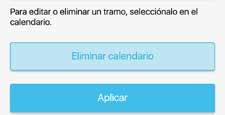 Para editar o eliminar un tramo, selecciónalo en el calendario.

Eliminar calendario

Aplicar